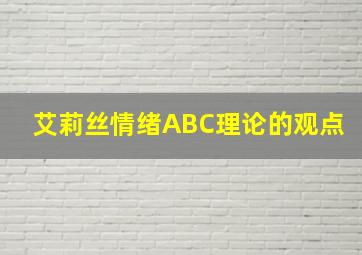 艾莉丝情绪ABC理论的观点